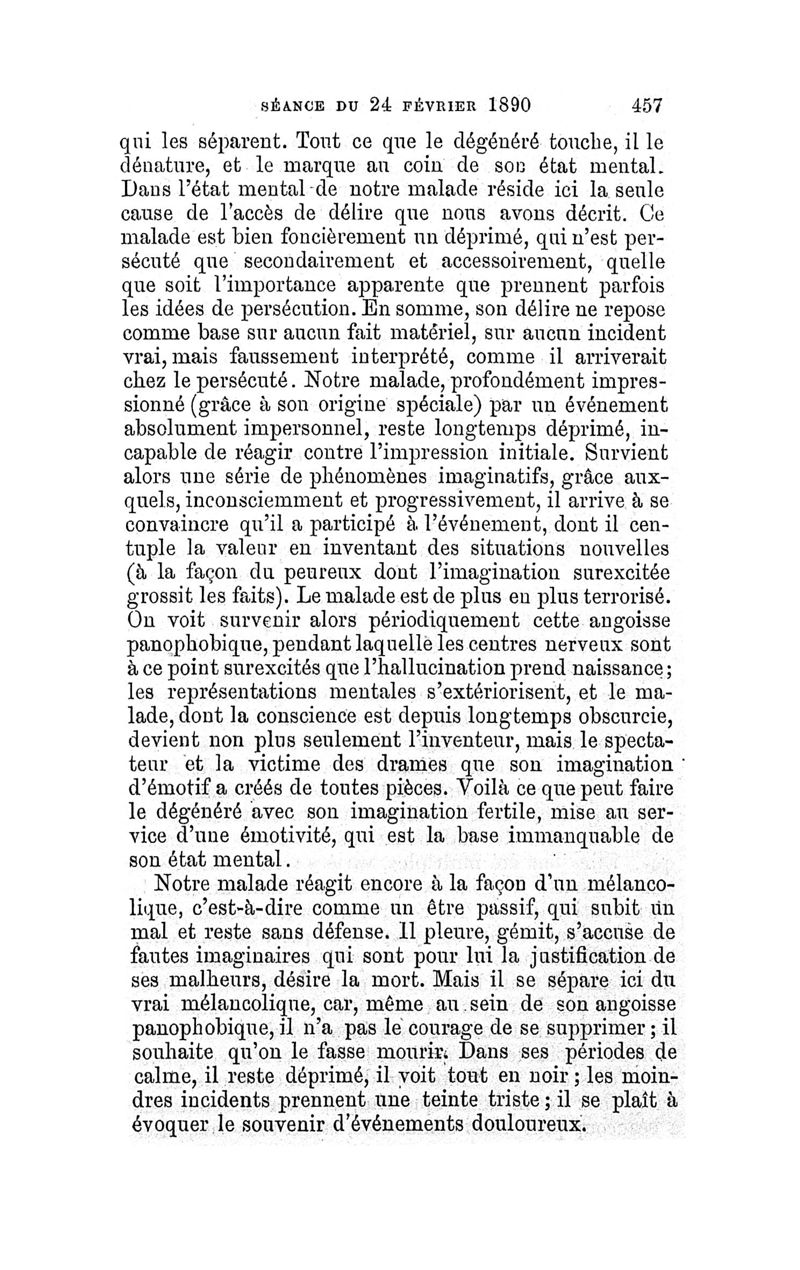 SÉANCE DU 24 FÉVRIER 1890 457

qui les séparent. Tout ce que le dégénéré touche, il le dénature, et le marque au coin de son état mental. Dans l'état mental de notre malade réside ici la seule cause de l'accès de délire que nous avons décrit. Ce malade est bien foncièrement un déprimé, qui n'est persécuté que secondairement et accessoirement, quelle que soit l'importance apparente que prennent parfois les idées de persécution. En somme, son délire ne repose comme base sur aucun fait matériel, sur aucun incident vrai, mais faussement interprété, comme il arriverait chez le persécuté. Notre malade, profondément impressionné (grâce à son origine spéciale) par un événement absolument impersonnel, reste longtemps déprimé, incapable de réagir contre l'impression initiale. Survient alors une série de phénomènes imaginatifs, grâce auxquels, inconsciemment et progressivement, il arrive à se convaincre qu'il a participé à l'événement, dont il centuple la valeur en inventant des situations nouvelles (à la façon du peureux dont l'imagination surexcitée grossit les faits). Le malade est de plus en plus terrorisé. On voit survenir alors périodiquement cette angoisse panophobique, pendant laquelle les centres nerveux sont à ce point surexcités que l'hallucination prend naissance; les représentations mentales s'extériorisent, et le malade, dont la conscience est depuis longtemps obscurcie, devient non plus seulement l'inventeur, mais le spectateur et la victime des drames que son imagination d'émotif a créés de toutes pièces. Voilà ce que peut faire le dégénéré avec son imagination fertile, mise au service d'une émotivité, qui est la base immanquable de son état mental.

Notre malade réagit encore à la façon d'un mélancolique, c'est-à-dire comme un être passif, qui subit un mal et reste sans défense. Il pleure, gémit, s'accuse de fautes imaginaires qui sont pour lui la justification de ses malheurs, désire la mort. Mais il se sépare ici du vrai mélancolique, car, même au sein de son angoisse panophobique, il n'a pas le courage de se supprimer; il souhaite qu'on le fasse mourir. Dans ses périodes de calme, il reste déprimé, il voit tout en noir; les moindres incidents prennent une teinte triste; il se plaît à évoquer le souvenir d'événements douloureux.